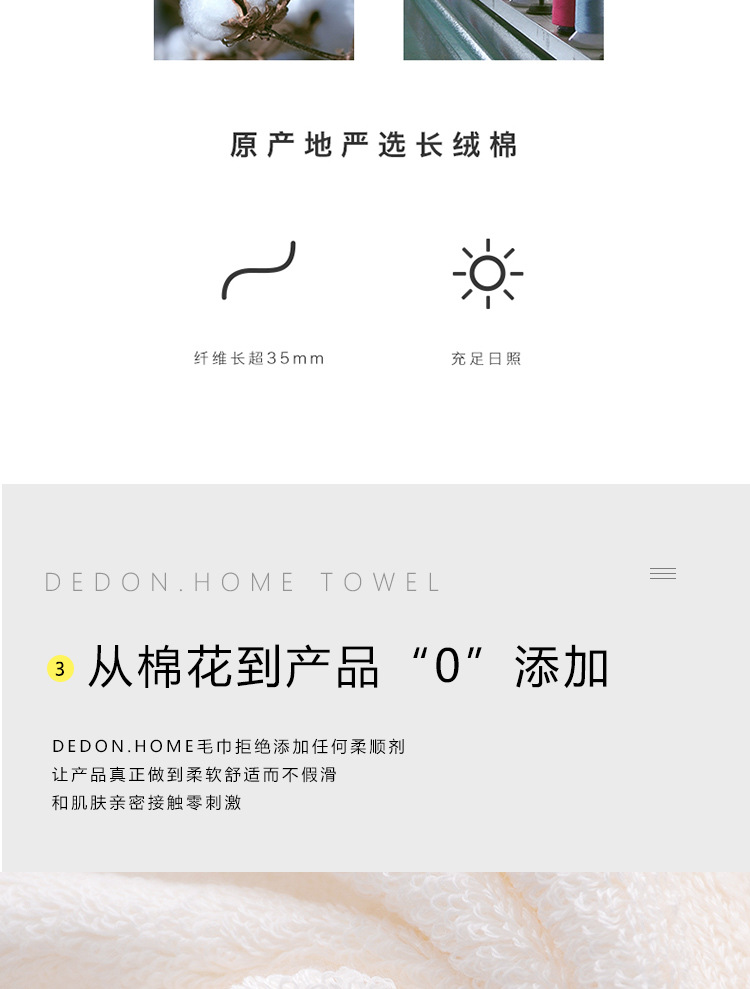 原产地严选长绒棉

纤维长超35mm

充足日照

DEDON.HOME TOWEL

3 从棉花到产品“0”添加

DEDON.HOME毛巾拒绝添加任何柔顺剂
让产品真正做到柔软舒适而不假滑
和肌肤亲密接触零刺激